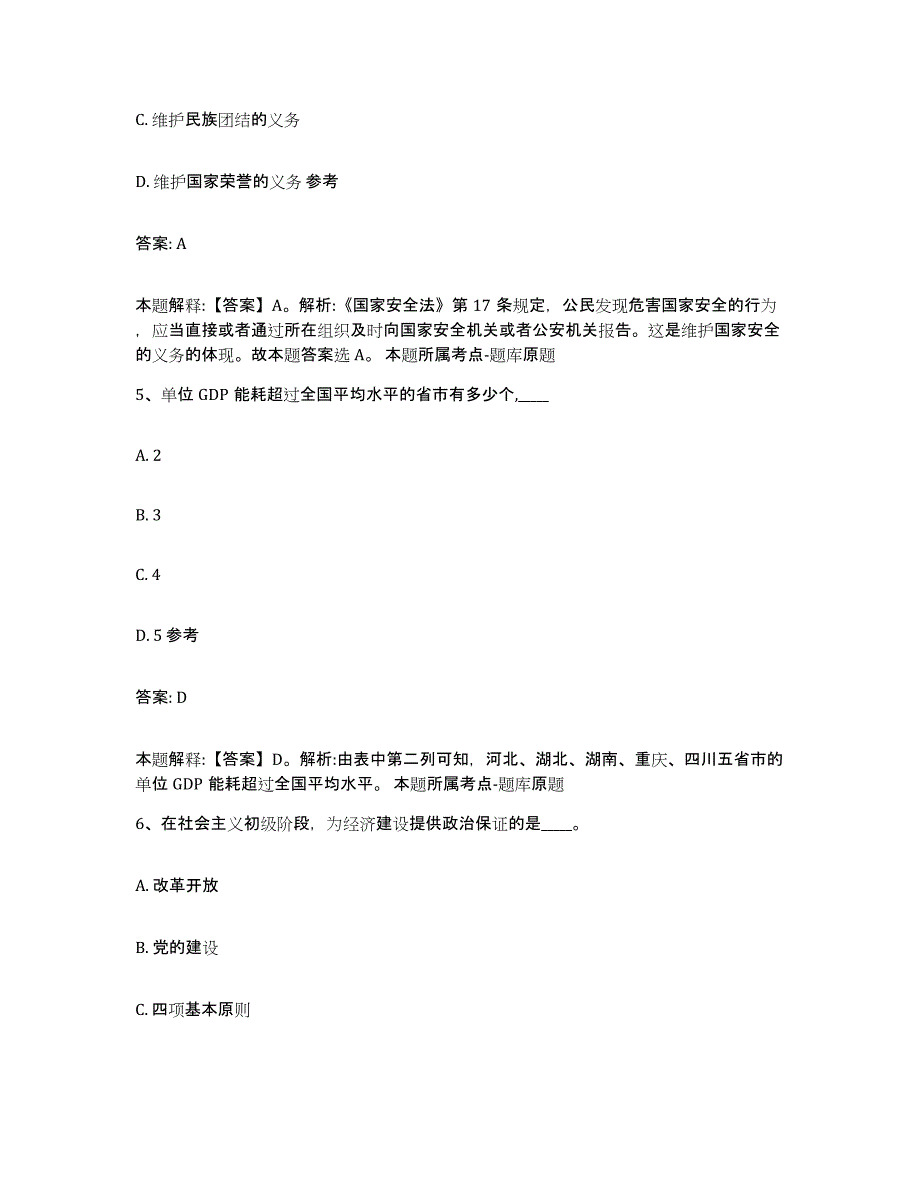 C. 维护民族团结的义务

D. 维护国家荣誉的义务 参考

答案: A

本题解释:【答案】A。解析:《国家安全法》第 17 条规定，公民发现危害国家安全的行为，应当直接或者通过所在组织及时向国家安全机关或者公安机关报告。这是维护国家安全的义务的体现。故本题答案选 A。 本题所属考点-题库原题

5、单位 GDP 能耗超过全国平均水平的省市有多少个,____

A. 2

B. 3

C. 4

D. 5 参考

答案: D

本题解释:【答案】D。解析:由表中第二列可知，河北、湖北、湖南、重庆、四川五省市的单位 GDP 能耗超过全国平均水平。 本题所属考点-题库原题

6、在社会主义初级阶段，为经济建设提供政治保证的是____。

A. 改革开放

B. 党的建设

C. 四项基本原则